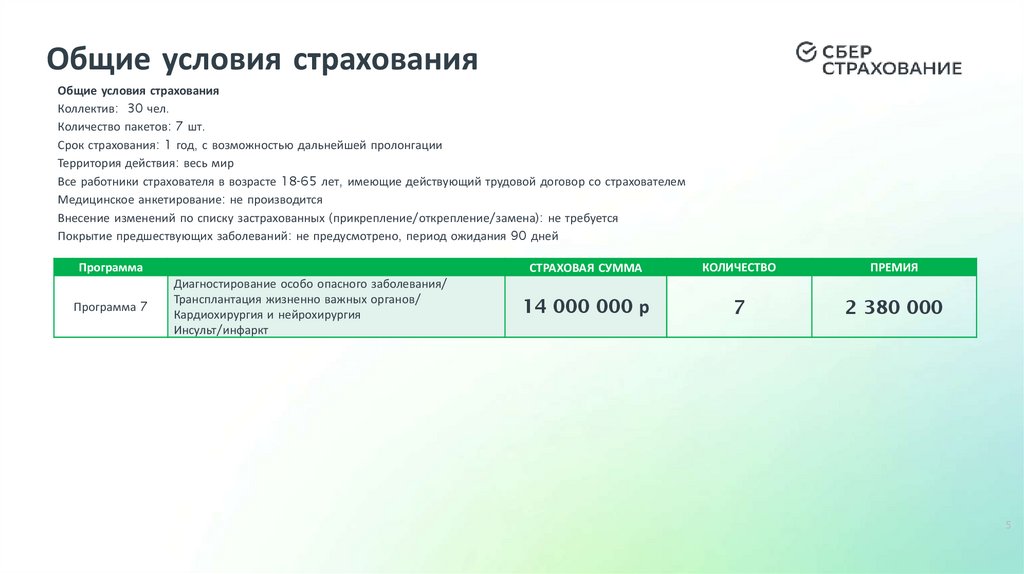 Общие условия страхования

СБЕР СТРАХОВАНИЕ

Общие условия страхования
Коллектив: 30 чел.
Количество пакетов: 7 шт.
Срок страхования: 1 год, с возможностью дальнейшей пролонгации
Территория действия: весь мир
Все работники страхователя в возрасте 18-65 лет, имеющие действующий трудовой договор со страхователем
Медицинское анкетирование: не производится
Внесение изменений по списку застрахованных (прикрепление/открепление/замена): не требуется
Покрытие предшествующих заболеваний: не предусмотрено, период ожидания 90 дней

| Программа | | СТРАХОВАЯ СУММА | КОЛИЧЕСТВО | ПРЕМИЯ |
|---|---|---|---|---|
| Программа 7 | Диагностирование особо опасного заболевания/ Трансплантация жизненно важных органов/ Кардиохирургия и нейрохирургия Инсульт/инфаркт | 14 000 000 р | 7 | 2 380 000 |

5